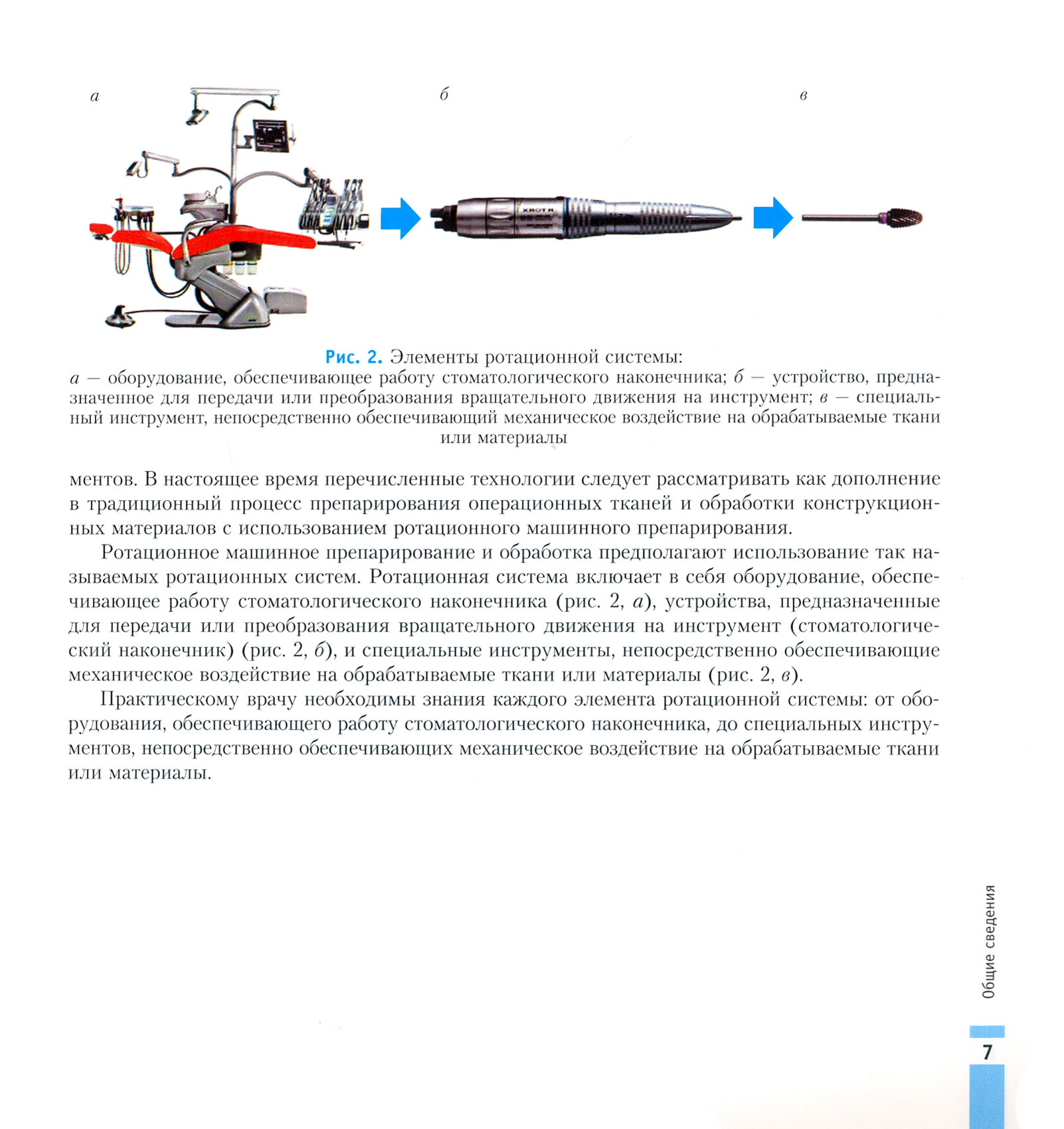 а

б

в

Рис. 2. Элементы ротационной системы:
а — оборудование, обеспечивающее работу стоматологического наконечника; б — устройство, предназначенное для передачи или преобразования вращательного движения на инструмент; в — специальный инструмент, непосредственно обеспечивающий механическое воздействие на обрабатываемые ткани или материалы

ментов. В настоящее время перечисленные технологии следует рассматривать как дополнение в традиционный процесс препарирования операционных тканей и обработки конструкционных материалов с использованием ротационного машинного препарирования.

Ротационное машинное препарирование и обработка предполагают использование так называемых ротационных систем. Ротационная система включает в себя оборудование, обеспечивающее работу стоматологического наконечника (рис. 2, а), устройства, предназначенные для передачи или преобразования вращательного движения на инструмент (стоматологический наконечник) (рис. 2, б), и специальные инструменты, непосредственно обеспечивающие механическое воздействие на обрабатываемые ткани или материалы (рис. 2, в).

Практическому врачу необходимы знания каждого элемента ротационной системы: от оборудования, обеспечивающего работу стоматологического наконечника, до специальных инструментов, непосредственно обеспечивающих механическое воздействие на обрабатываемые ткани или материалы.

Общие сведения

7